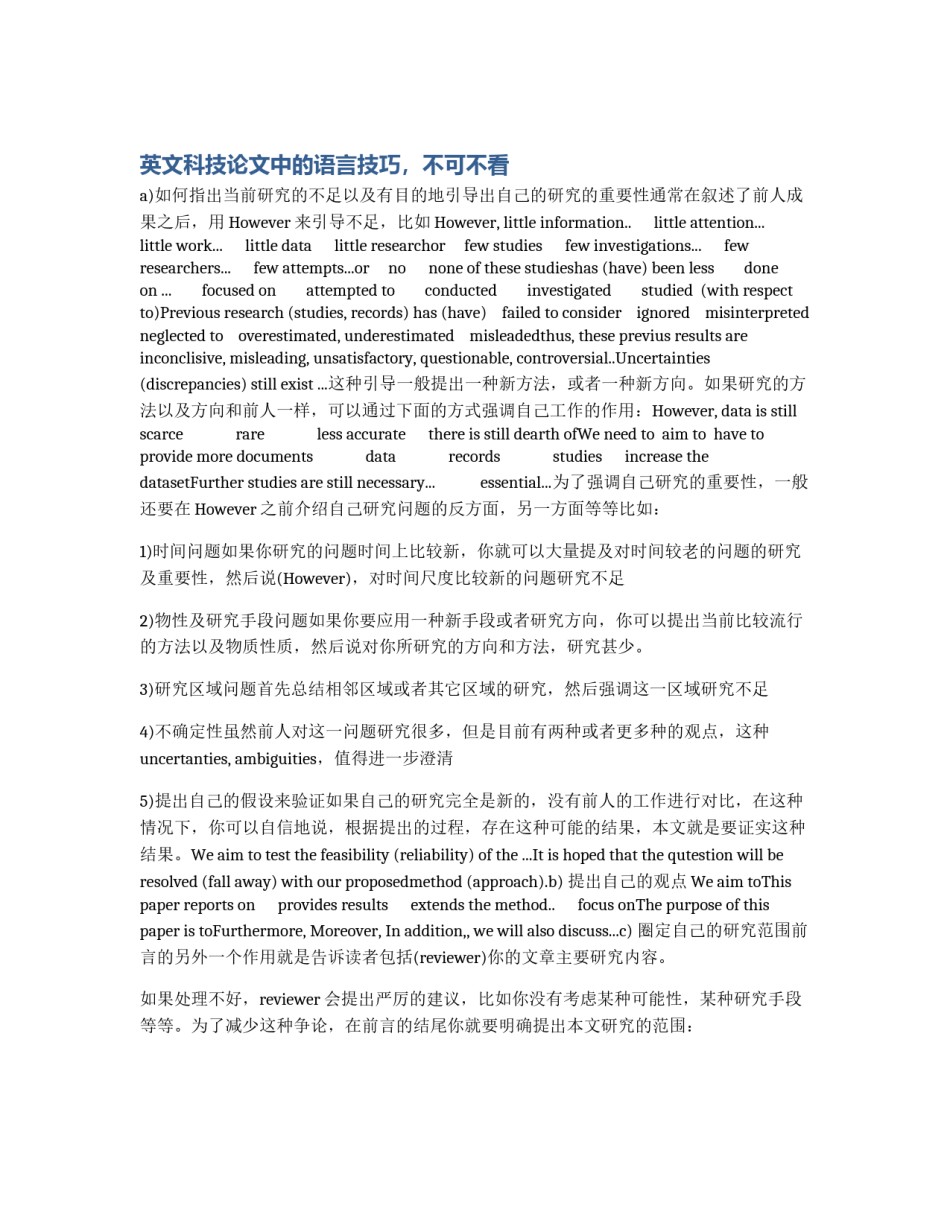 英文科技论文中的语言技巧，不可不看

a)如何指出当前研究的不足以及有目的地引导出自己的研究的重要性通常在叙述了前人成果之后，用 However 来引导不足，比如 However, little information.. little attention... little work... little data little researchor few studies few investigations... few researchers... few attempts...or no none of these studieshas (have) been less done on ... focused on attempted to conducted investigated studied (with respect to)Previous research (studies, records) has (have) failed to consider ignored misinterpreted neglected to overestimated, underestimated misleadedthus, these previus results are inconclisive, misleading, unsatisfactory, questionable, controversial..Uncertainties (discrepancies) still exist ...这种引导一般提出一种新方法，或者一种新方向。如果研究的方法以及方向和前人一样，可以通过下面的方式强调自己工作的作用：However, data is still scarce rare less accurate there is still dearth ofWe need to aim to have to provide more documents data records studies increase the datasetFurther studies are still necessary... essential...为了强调自己研究的重要性，一般还要在 However 之前介绍自己研究问题的反方面，另一方面等等比如：

1)时间问题如果你研究的问题时间上比较新，你就可以大量提及对时间较老的问题的研究及重要性，然后说(However)，对时间尺度比较新的问题研究不足

2)物性及研究手段问题如果你要应用一种新手段或者研究方向，你可以提出当前比较流行的方法以及物质性质，然后说对你所研究的方向和方法，研究甚少。

3)研究区域问题首先总结相邻区域或者其它区域的研究，然后强调这一区域研究不足

4)不确定性虽然前人对这一问题研究很多，但是目前有两种或者更多种的观点，这种 uncertanties, ambiguities，值得进一步澄清

5)提出自己的假设来验证如果自己的研究完全是新的，没有前人的工作进行对比，在这种情况下，你可以自信地说，根据提出的过程，存在这种可能的结果，本文就是要证实这种结果。We aim to test the feasibility (reliability) of the ...It is hoped that the qutestion will be resolved (fall away) with our proposedmethod (approach).b) 提出自己的观点 We aim toThis paper reports on provides results extends the method.. focus onThe purpose of this paper is toFurthermore, Moreover, In addition,, we will also discuss...c) 圈定自己的研究范围前言的另外一个作用就是告诉读者包括(reviewer)你的文章主要研究内容。

如果处理不好，reviewer 会提出严厉的建议，比如你没有考虑某种可能性，某种研究手段等等。为了减少这种争论，在前言的结尾你就要明确提出本文研究的范围：